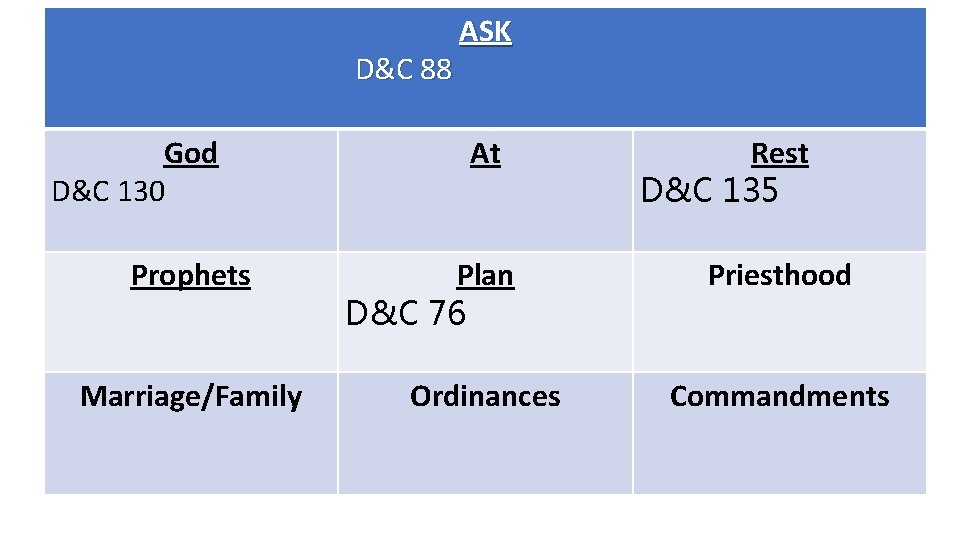 | ASK D&C 88 | | |
|---|---|---|
| God D&C 130 | At | Rest D&C 135 |
| Prophets | Plan D&C 76 | Priesthood |
| Marriage/Family | Ordinances | Commandments |